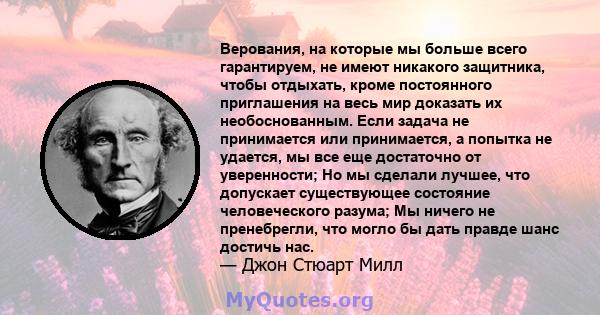 Верования, на которые мы больше всего гарантируем, не имеют никакого защитника, чтобы отдыхать, кроме постоянного приглашения на весь мир доказать их необоснованным. Если задача не принимается или принимается, а попытка не удается, мы все еще достаточно от уверенности; Но мы сделали лучшее, что допускает существующее состояние человеческого разума; Мы ничего не пренебрегли, что могло бы дать правде шанс достичь нас.
— Джон Стюарт Милл

MyQuotes.org